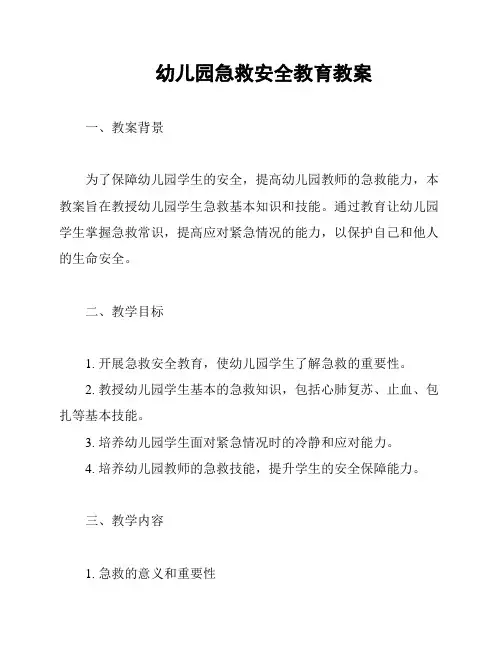 幼儿园急救安全教育教案

一、教案背景

为了保障幼儿园学生的安全，提高幼儿园教师的急救能力，本教案旨在教授幼儿园学生急救基本知识和技能。通过教育让幼儿园学生掌握急救常识，提高应对紧急情况的能力，以保护自己和他人的生命安全。

二、教学目标

1. 开展急救安全教育，使幼儿园学生了解急救的重要性。
2. 教授幼儿园学生基本的急救知识，包括心肺复苏、止血、包扎等基本技能。
3. 培养幼儿园学生面对紧急情况时的冷静和应对能力。
4. 培养幼儿园教师的急救技能，提升学生的安全保障能力。

三、教学内容

1. 急救的意义和重要性